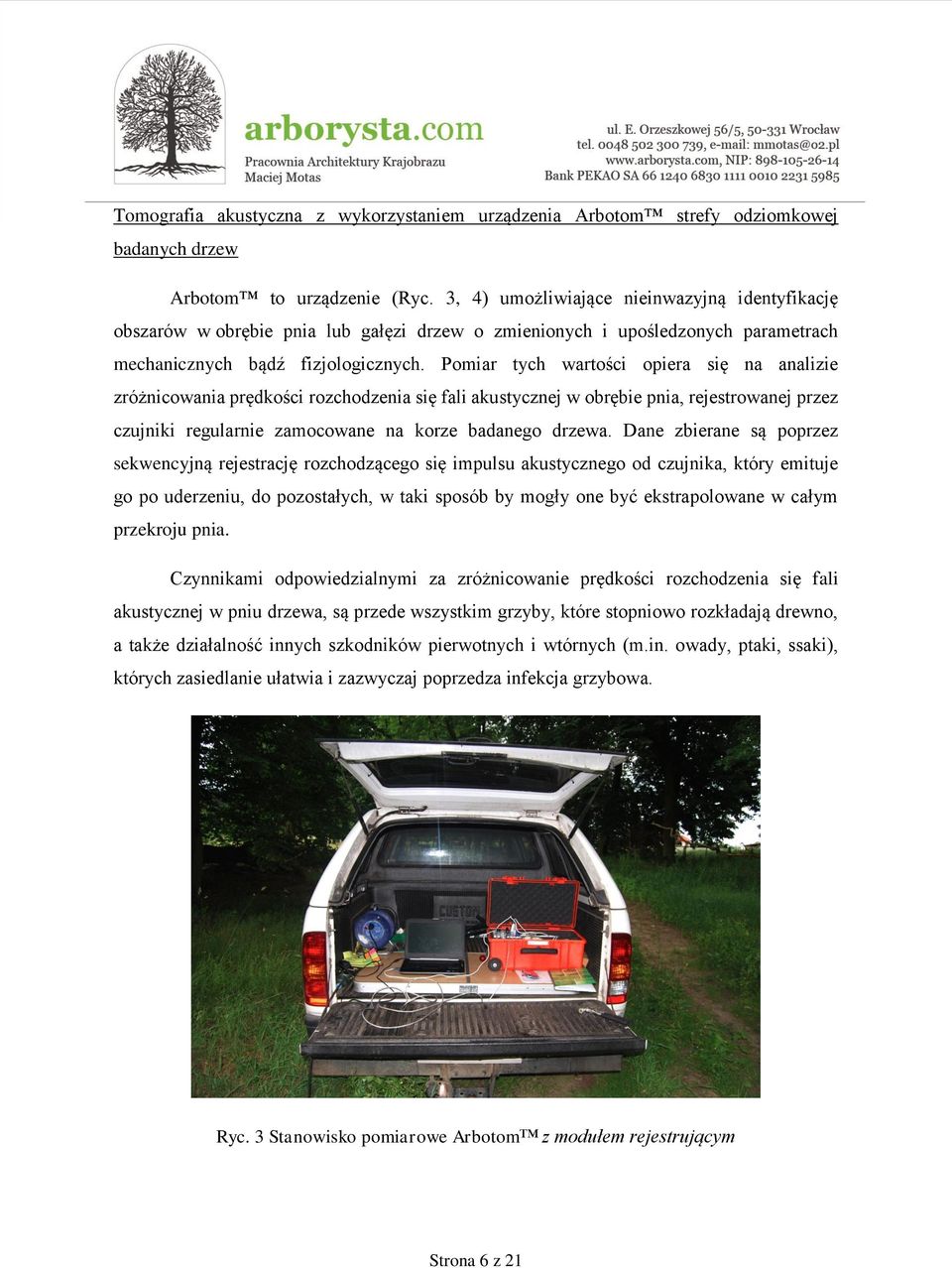 arborysta.com
Pracownia Architektury Krajobrazu
Maciej Motas

ul. E. Orzeszkowej 56/5, 50-331 Wrocław
tel. 0048 502 300 739, e-mail: mmotas@o2.pl
www.arborysta.com, NIP: 898-105-26-14
Bank PEKAO SA 66 1240 6830 1111 0010 2231 5985

Tomografia akustyczna z wykorzystaniem urządzenia Arbotom™ strefy odziomkowej badanych drzew

Arbotom™ to urządzenie (Ryc. 3, 4) umożliwiające nieinwazyjną identyfikację obszarów w obrębie pnia lub gałęzi drzew o zmienionych i upośledzonych parametrach mechanicznych bądź fizjologicznych. Pomiar tych wartości opiera się na analizie zróżnicowania prędkości rozchodzenia się fali akustycznej w obrębie pnia, rejestrowanej przez czujniki regularnie zamocowane na korze badanego drzewa. Dane zbierane są poprzez sekwencyjną rejestrację rozchodzącego się impulsu akustycznego od czujnika, który emituje go po uderzeniu, do pozostałych, w taki sposób by mogły one być ekstrapolowane w całym przekroju pnia.

Czynnikami odpowiedzialnymi za zróżnicowanie prędkości rozchodzenia się fali akustycznej w pniu drzewa, są przede wszystkim grzyby, które stopniowo rozkładają drewno, a także działalność innych szkodników pierwotnych i wtórnych (m.in. owady, ptaki, ssaki), których zasiedlanie ułatwia i zazwyczaj poprzedza infekcja grzybowa.

CUSTOM

Ryc. 3 Stanowisko pomiarowe Arbotom™ z modułem rejestrującym

Strona 6 z 21